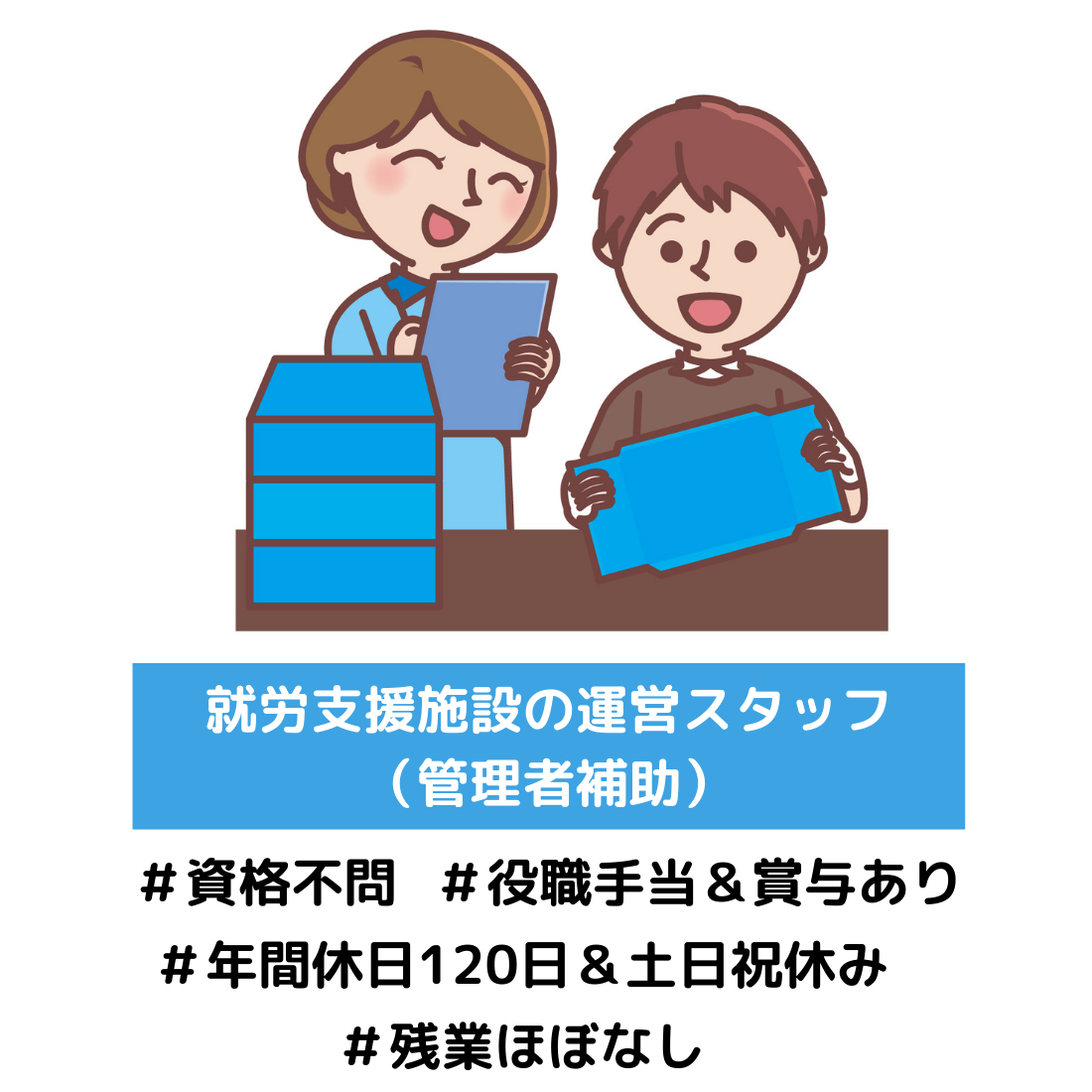 就労支援施設の運営スタッフ
（管理者補助）

＃資格不問　＃役職手当＆賞与あり
＃年間休日120日＆土日祝休み
＃残業ほぼなし